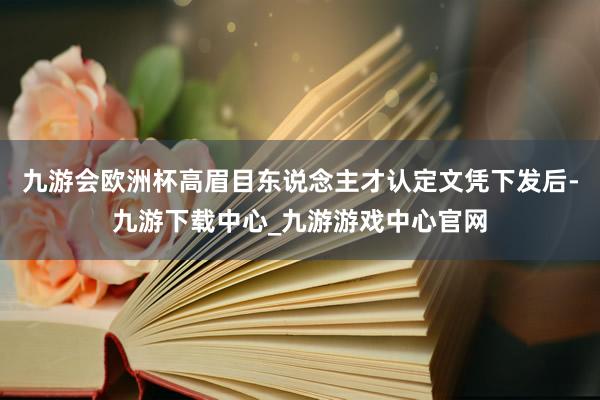 九游会欧洲杯高眉目东说念主才认定文凭下发后-九游下载中心_九游游戏中心官网